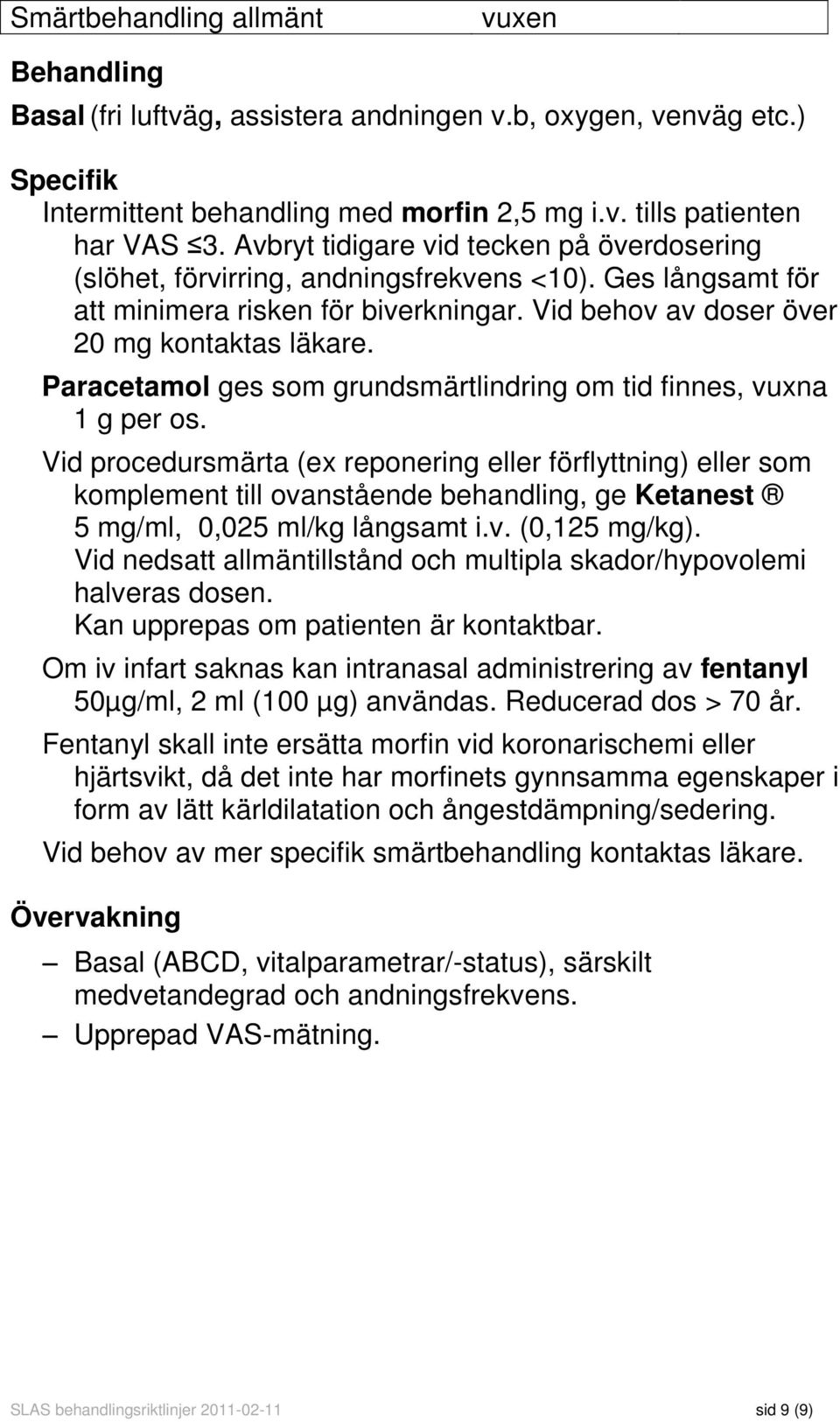 Smärtbehandling allmänt vuxen

Behandling

Basal (fri luftväg, assistera andningen v.b, oxygen, venväg etc.)

Specifik
Intermittent behandling med morfin 2,5 mg i.v. tills patienten har VAS ≤3. Avbryt tidigare vid tecken på överdosering (slöhet, förvirring, andningsfrekvens <10). Ges långsamt för att minimera risken för biverkningar. Vid behov av doser över 20 mg kontaktas läkare.
Paracetamol ges som grundsmärtlindring om tid finnes, vuxna 1 g per os.
Vid procedursmärta (ex reponering eller förflyttning) eller som komplement till ovanstående behandling, ge Ketanest ® 5 mg/ml, 0,025 ml/kg långsamt i.v. (0,125 mg/kg). Vid nedsatt allmäntillstånd och multipla skador/hypovolemi halveras dosen. Kan upprepas om patienten är kontaktbar.
Om iv infart saknas kan intranasal administrering av fentanyl 50µg/ml, 2 ml (100 µg) användas. Reducerad dos > 70 år.
Fentanyl skall inte ersätta morfin vid koronarischemi eller hjärtsvikt, då det inte har morfinets gynnsamma egenskaper i form av lätt kärldilatation och ångestdämpning/sedering.
Vid behov av mer specifik smärtbehandling kontaktas läkare.

Övervakning

– Basal (ABCD, vitalparametrar/-status), särskilt medvetandegrad och andningsfrekvens.
– Upprepad VAS-mätning.

SLAS behandlingsriktlinjer 2011-02-11 sid 9 (9)